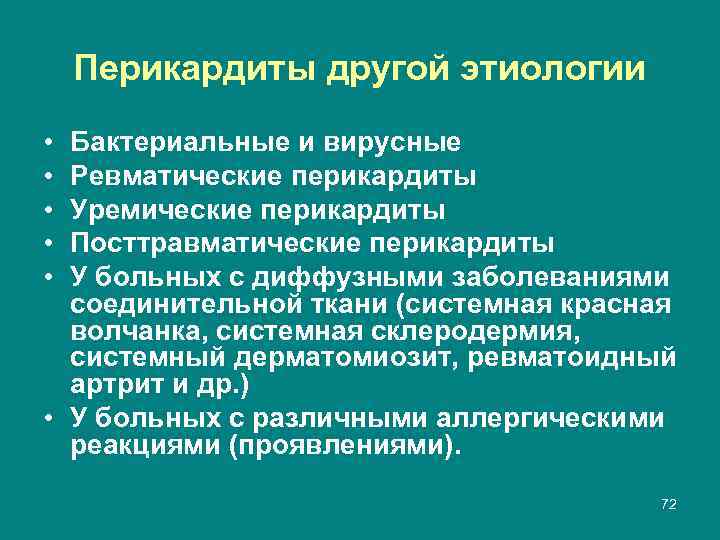 Перикардиты другой этиологии

• Бактериальные и вирусные
• Ревматические перикардиты
• Уремические перикардиты
• Посттравматические перикардиты
• У больных с диффузными заболеваниями соединительной ткани (системная красная волчанка, системная склеродермия, системный дерматомиозит, ревматоидный артрит и др.)
• У больных с различными аллергическими реакциями (проявлениями).

72